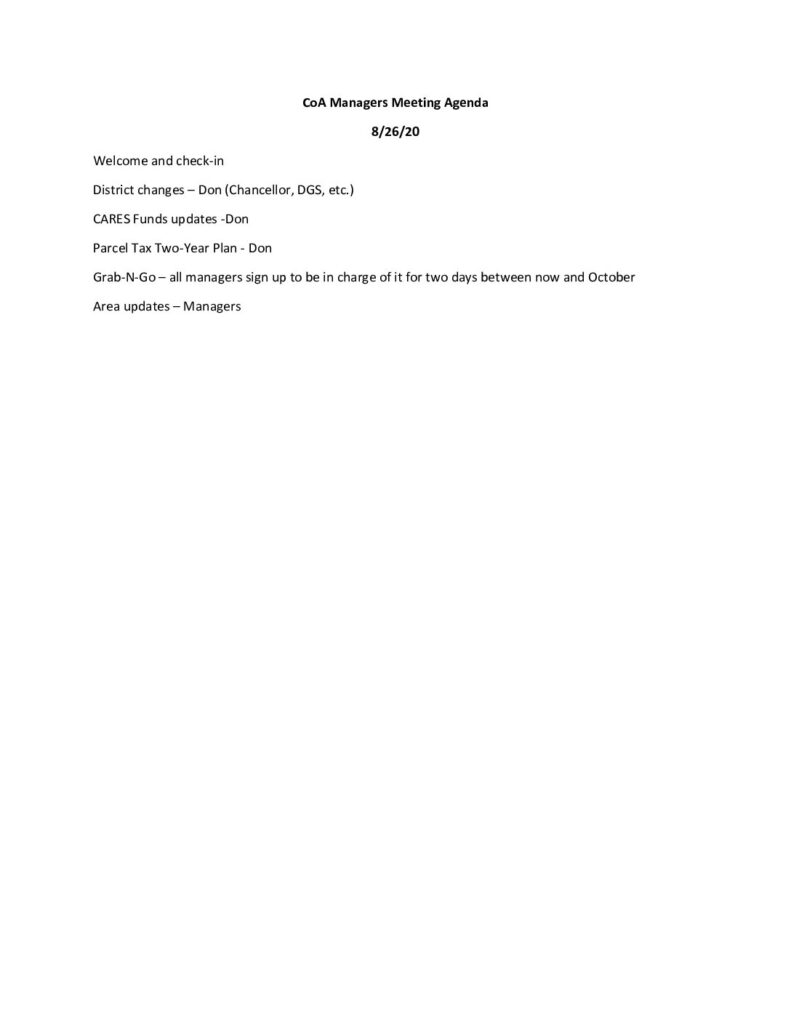 CoA Managers Meeting Agenda

8/26/20

Welcome and check-in

District changes – Don (Chancellor, DGS, etc.)

CARES Funds updates -Don

Parcel Tax Two-Year Plan - Don

Grab-N-Go – all managers sign up to be in charge of it for two days between now and October

Area updates – Managers